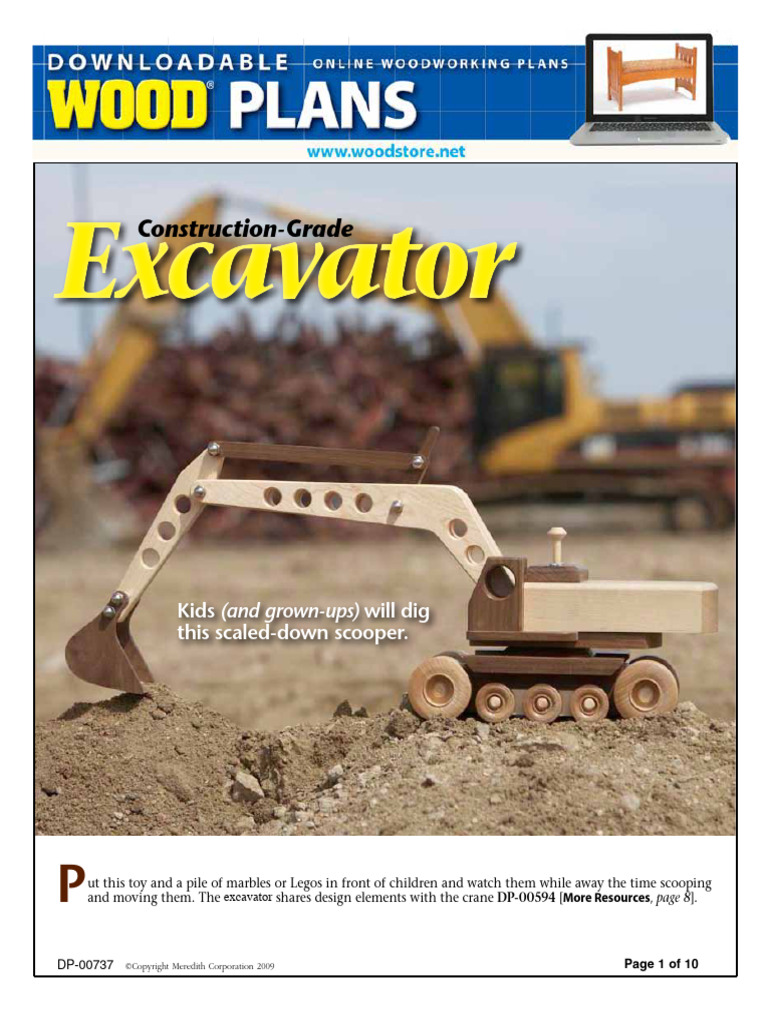 DOWNLOADABLE ONLINE WOODWORKING PLANS
WOOD® PLANS
www.woodstore.net

Construction-Grade
Excavator

Kids (and grown-ups) will dig this scaled-down scooper.

Put this toy and a pile of marbles or Legos in front of children and watch them while away the time scooping and moving them. The excavator shares design elements with the crane DP-00594 [More Resources, page 8].

DP-00737 ©Copyright Meredith Corporation 2009

Page 1 of 10